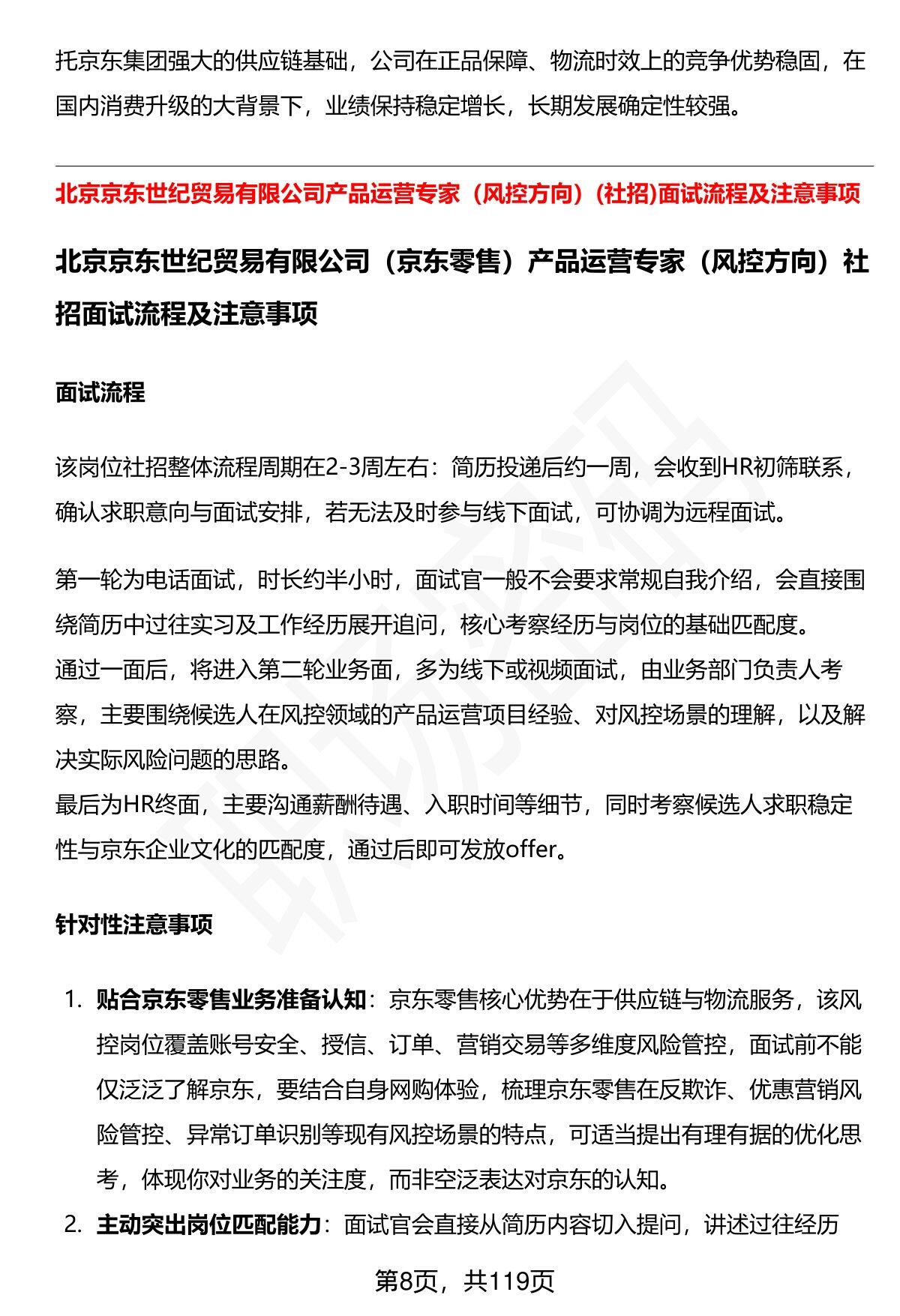 托京东集团强大的供应链基础，公司在正品保障、物流时效上的竞争优势稳固，在国内消费升级的大背景下，业绩保持稳定增长，长期发展确定性较强。

北京京东世纪贸易有限公司产品运营专家（风控方向）(社招)面试流程及注意事项

北京京东世纪贸易有限公司（京东零售）产品运营专家（风控方向）社招面试流程及注意事项

面试流程

该岗位社招整体流程周期在2-3周左右：简历投递后约一周，会收到HR初筛联系，确认求职意向与面试安排，若无法及时参与线下面试，可协调为远程面试。

第一轮为电话面试，时长约半小时，面试官一般不会要求常规自我介绍，会直接围绕简历中过往实习及工作经历展开追问，核心考察经历与岗位的基础匹配度。
通过一面后，将进入第二轮业务面，多为线下或视频面试，由业务部门负责人考察，主要围绕候选人在风控领域的产品运营项目经验、对风控场景的理解，以及解决实际风险问题的思路。
最后为HR终面，主要沟通薪酬待遇、入职时间等细节，同时考察候选人求职稳定性与京东企业文化的匹配度，通过后即可发放offer。

针对性注意事项

1. 贴合京东零售业务准备认知：京东零售核心优势在于供应链与物流服务，该风控岗位覆盖账号安全、授信、订单、营销交易等多维度风险管控，面试前不能仅泛泛了解京东，要结合自身网购体验，梳理京东零售在反欺诈、优惠营销风险管控、异常订单识别等现有风控场景的特点，可适当提出有理有据的优化思考，体现你对业务的关注度，而非空泛表达对京东的认知。
2. 主动突出岗位匹配能力：面试官会直接从简历内容切入提问，讲述过往经历

第8页，共119页